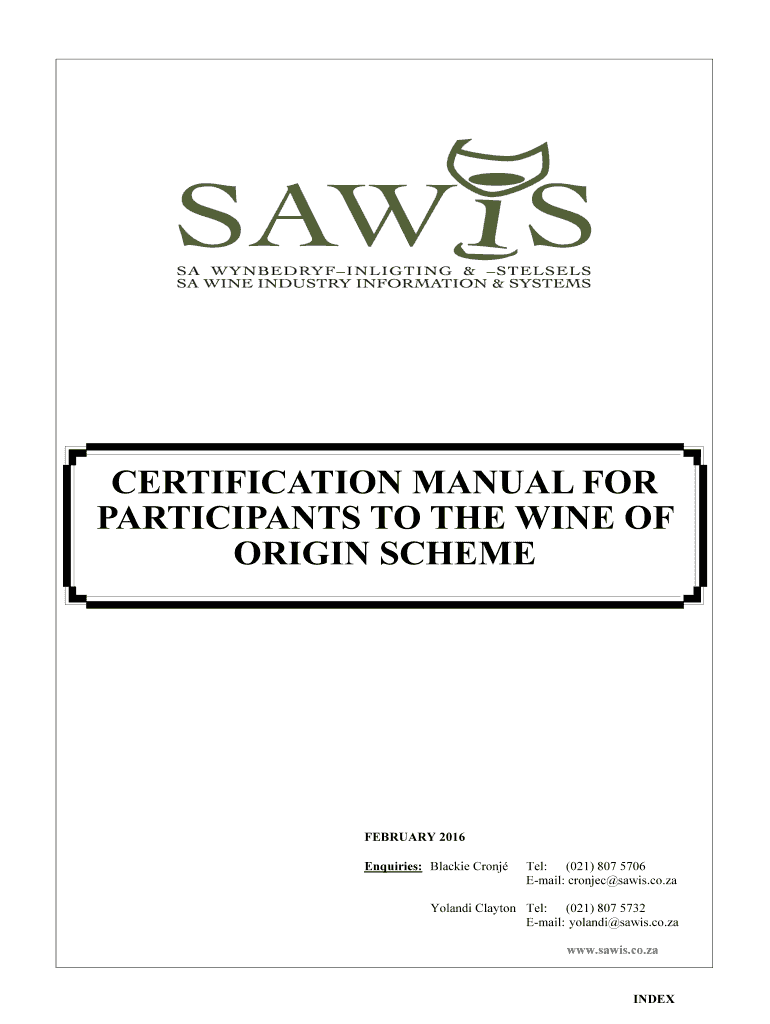 SAWIS

SA WYNBEDRYF–INLIGTING & –STELSELS
SA WINE INDUSTRY INFORMATION & SYSTEMS

CERTIFICATION MANUAL FOR PARTICIPANTS TO THE WINE OF ORIGIN SCHEME

FEBRUARY 2016

Enquiries: Blackie Cronjé Tel: (021) 807 5706
E-mail: cronjec@sawis.co.za

Yolandi Clayton Tel: (021) 807 5732
E-mail: yolandi@sawis.co.za

www.sawis.co.za

INDEX